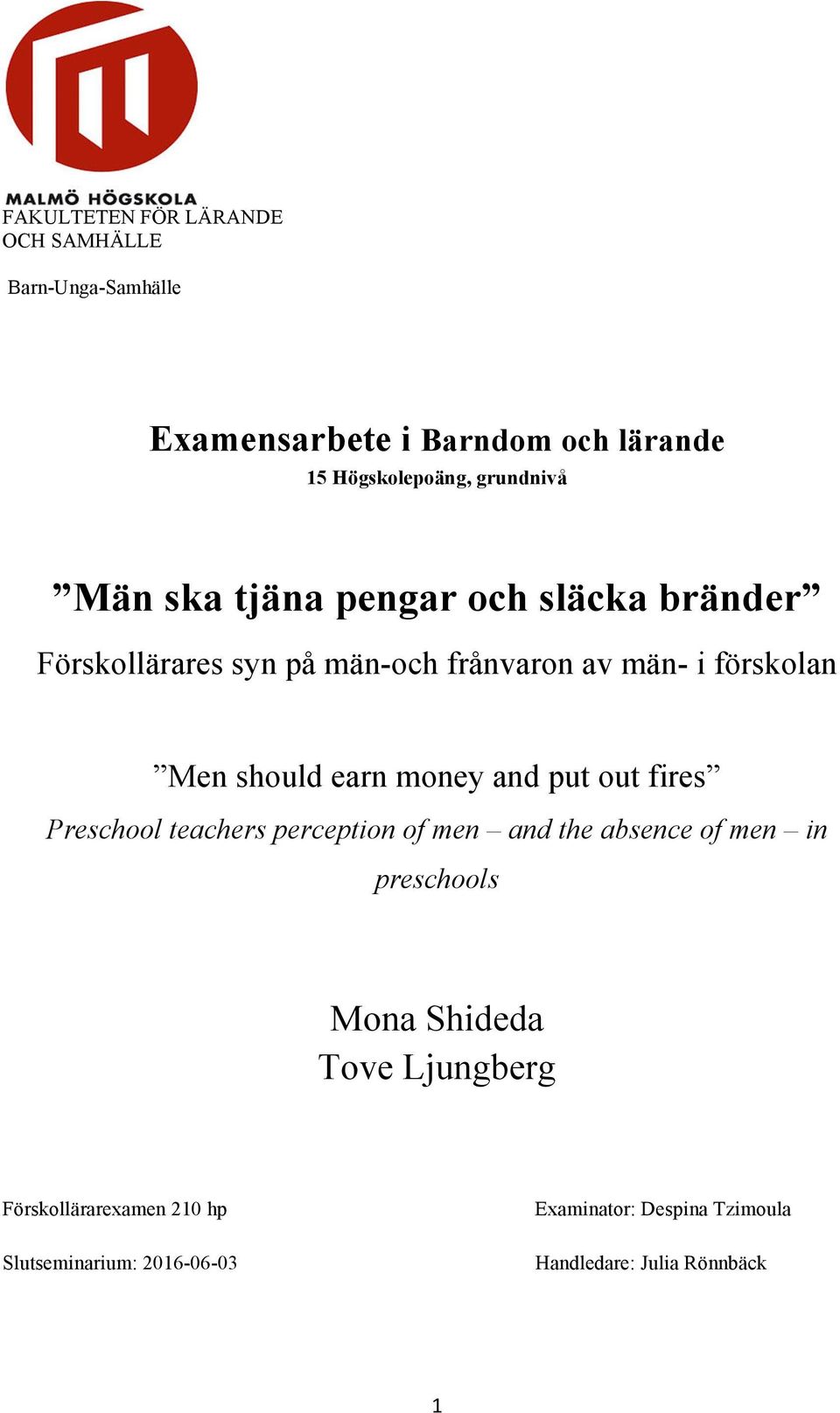 MALMÖ HÖGSKOLA
FAKULTETEN FÖR LÄRANDE
OCH SAMHÄLLE

Barn-Unga-Samhälle

Examensarbete i Barndom och lärande
15 Högskolepoäng, grundnivå

”Män ska tjäna pengar och släcka bränder”
Förskollärares syn på män-och frånvaron av män- i förskolan

”Men should earn money and put out fires”
Preschool teachers perception of men – and the absence of men – in preschools

Mona Shideda
Tove Ljungberg

Förskollärarexamen 210 hp

Slutseminarium: 2016-06-03

Examinator: Despina Tzimoula

Handledare: Julia Rönnbäck

1